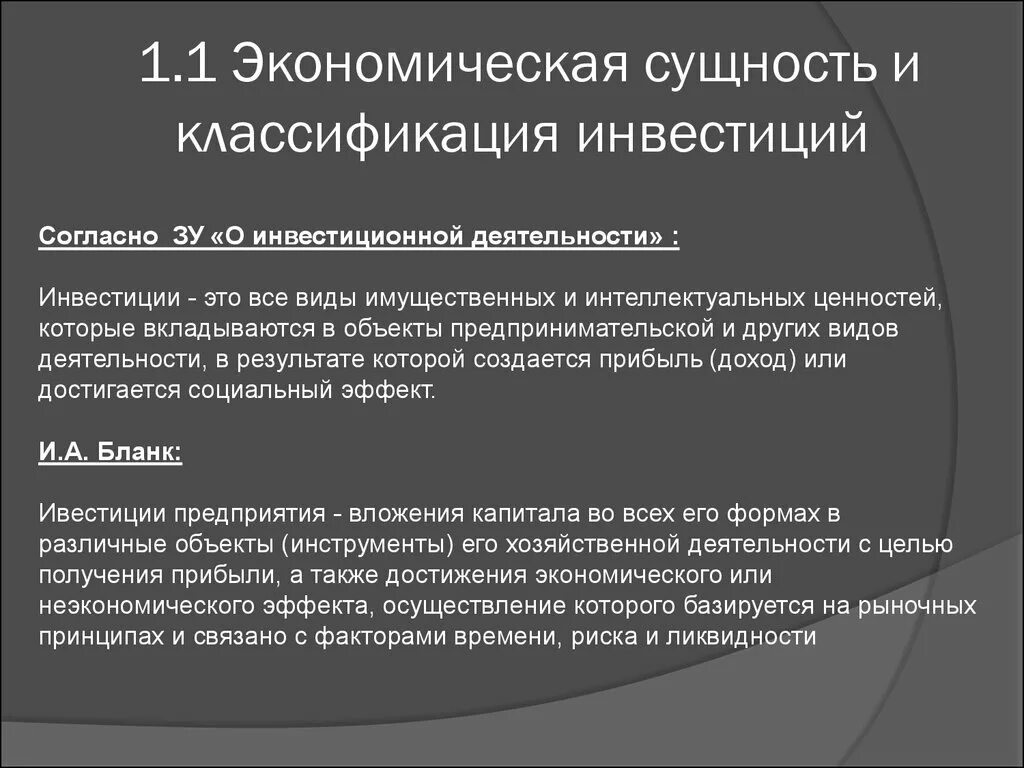 1.1 Экономическая сущность и классификация инвестиций

Согласно  ЗУ «О инвестиционной деятельности» :

Инвестиции - это все виды имущественных и интеллектуальных ценностей, которые вкладываются в объекты предпринимательской и других видов деятельности, в результате которой создается прибыль (доход) или достигается социальный эффект.

И.А. Бланк:

Ивестиции предприятия - вложения капитала во всех его формах в различные объекты (инструменты) его хозяйственной деятельности с целью получения прибыли, а также достижения экономического или неэкономического эффекта, осуществление которого базируется на рыночных принципах и связано с факторами времени, риска и ликвидности